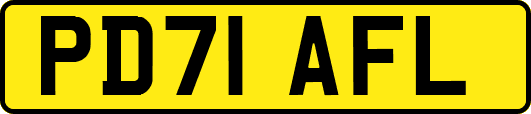 PD71 AFL